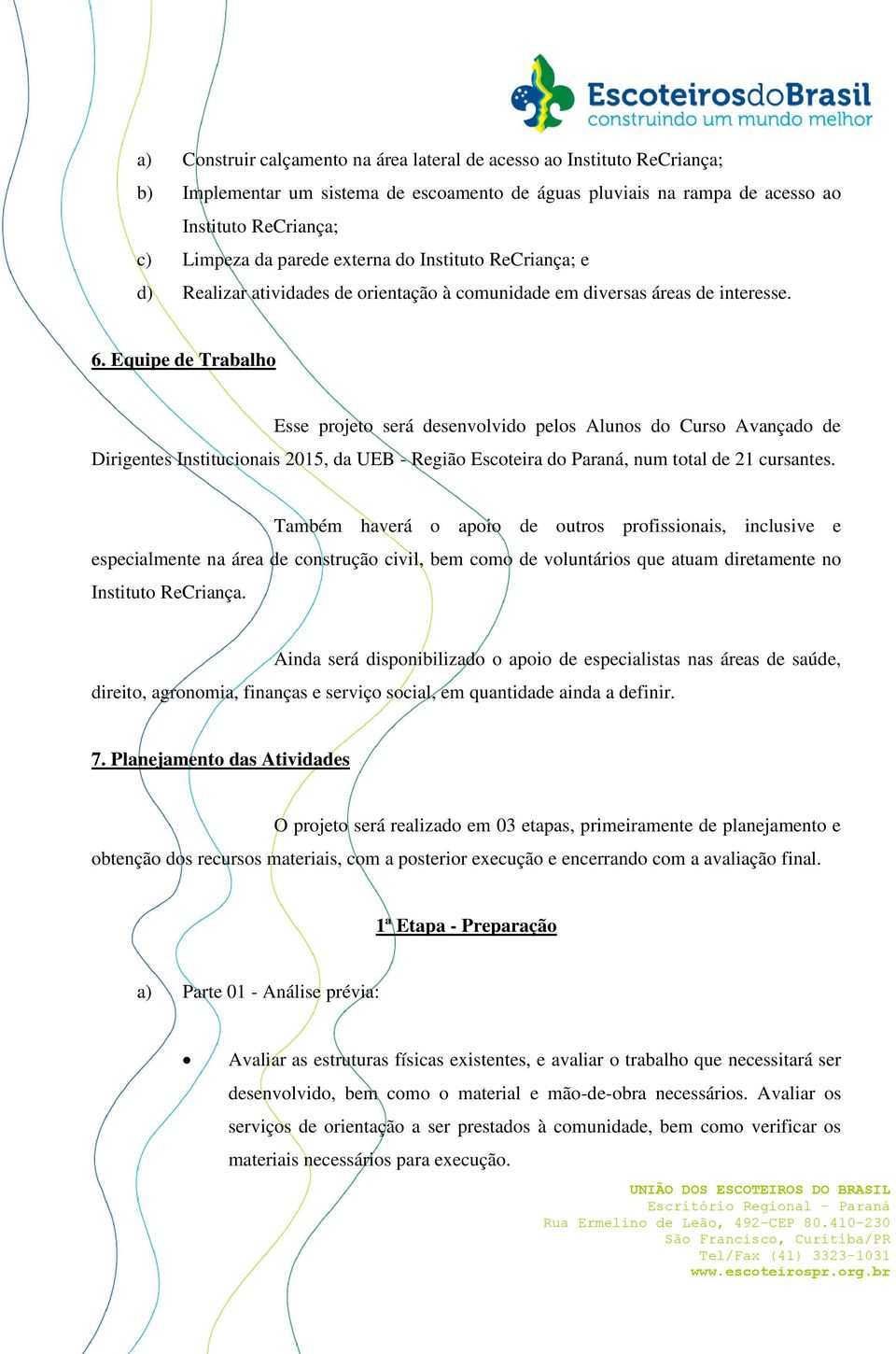 EscoteirosdoBrasil
construindo um mundo melhor

a) Construir calçamento na área lateral de acesso ao Instituto ReCriança;
b) Implementar um sistema de escoamento de águas pluviais na rampa de acesso ao Instituto ReCriança;
c) Limpeza da parede externa do Instituto ReCriança; e
d) Realizar atividades de orientação à comunidade em diversas áreas de interesse.

6. Equipe de Trabalho

Esse projeto será desenvolvido pelos Alunos do Curso Avançado de Dirigentes Institucionais 2015, da UEB - Região Escoteira do Paraná, num total de 21 cursantes.

Também haverá o apoio de outros profissionais, inclusive e especialmente na área de construção civil, bem como de voluntários que atuam diretamente no Instituto ReCriança.

Ainda será disponibilizado o apoio de especialistas nas áreas de saúde, direito, agronomia, finanças e serviço social, em quantidade ainda a definir.

7. Planejamento das Atividades

O projeto será realizado em 03 etapas, primeiramente de planejamento e obtenção dos recursos materiais, com a posterior execução e encerrando com a avaliação final.

1ª Etapa - Preparação

a) Parte 01 - Análise prévia:

• Avaliar as estruturas físicas existentes, e avaliar o trabalho que necessitará ser desenvolvido, bem como o material e mão-de-obra necessários. Avaliar os serviços de orientação a ser prestados à comunidade, bem como verificar os materiais necessários para execução.

UNIÃO DOS ESCOTEIROS DO BRASIL
Escritório Regional - Paraná
Rua Ermelino de Leão, 492-CEP 80.410-230
São Francisco, Curitiba/PR
Tel/Fax (41) 3323-1031
www.escoteirospr.org.br